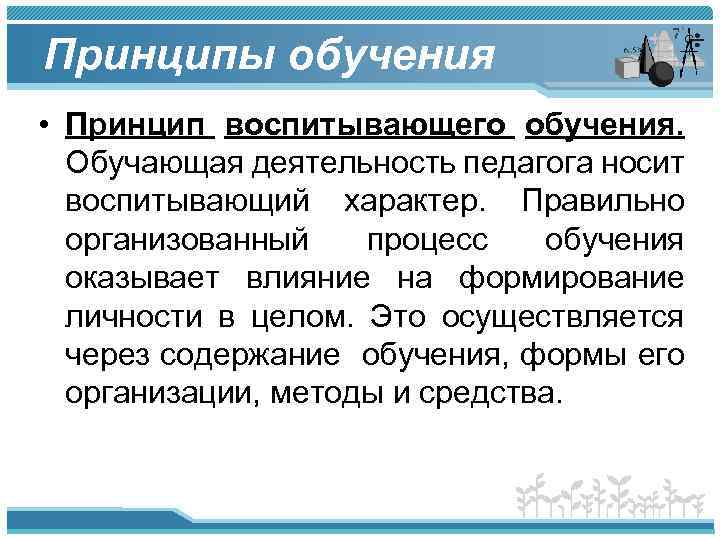 Принципы обучения

• Принцип воспитывающего обучения. Обучающая деятельность педагога носит воспитывающий характер. Правильно организованный процесс обучения оказывает влияние на формирование личности в целом. Это осуществляется через содержание обучения, формы его организации, методы и средства.